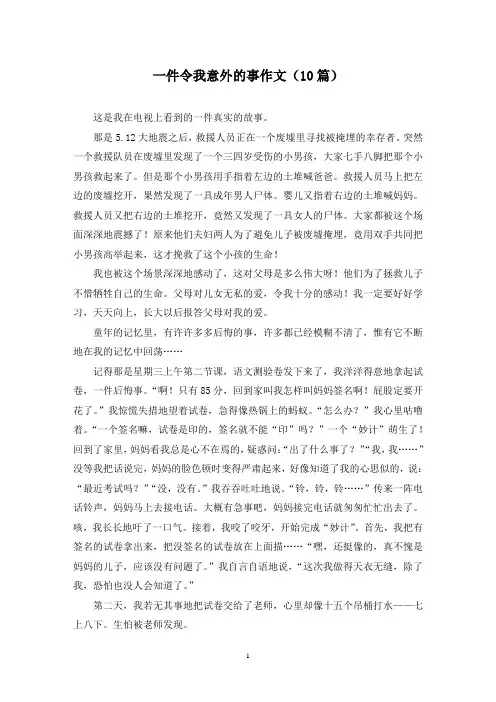 一件令我意外的事作文（10篇）

这是我在电视上看到的一件真实的故事。

那是5.12大地震之后，救援人员正在一个废墟里寻找被掩埋的幸存者。突然一个救援队员在废墟里发现了一个三四岁受伤的小男孩，大家七手八脚把那个小男孩救起来了。但是那个小男孩用手指着左边的土堆喊爸爸。救援人员马上把左边的废墟挖开，果然发现了一具成年男人尸体。婴儿又指着右边的土堆喊妈妈。救援人员又把右边的土堆挖开，竟然又发现了一具女人的尸体。大家都被这个场面深深地震撼了！原来他们夫妇两人为了避免儿子被废墟掩埋，竟用双手共同把小男孩高举起来，这才挽救了这个小孩的生命！

我也被这个场景深深地感动了，这对父母是多么伟大呀！他们为了拯救儿子不惜牺牲自己的生命。父母对儿女无私的爱，令我十分的感动！我一定要好好学习，天天向上，长大以后报答父母对我的爱。

童年的记忆里，有许许多多后悔的事，许多都已经模糊不清了，惟有它不断地在我的记忆中回荡……

记得那是星期三上午第二节课，语文测验卷发下来了，我洋洋得意地拿起试卷，一件后悔事。“啊！只有85分，回到家叫我怎样叫妈妈签名啊！屁股定要开花了。”我惊慌失措地望着试卷，急得像热锅上的蚂蚁。“怎么办？”我心里咕噜着。“一个签名嘛，试卷是印的，签名就不能“印”吗？”一个“妙计”萌生了！回到了家里，妈妈看我总是心不在焉的，疑惑问：“出了什么事了？”“我，我……”没等我把话说完，妈妈的脸色顿时变得严肃起来，好像知道了我的心思似的，说：“最近考试吗？”“没，没有。”我吞吞吐吐地说。“铃，铃，铃……”传来一阵电话铃声，妈妈马上去接电话。大概有急事吧，妈妈接完电话就匆匆忙忙出去了。咳，我长长地吁了一口气。接着，我咬了咬牙，开始完成“妙计”。首先，我把有签名的试卷拿出来，把没签名的试卷放在上面描……“嘿，还挺像的，真不愧是妈妈的儿子，应该没有问题了。”我自言自语地说，“这次我做得天衣无缝，除了我，恐怕也没人会知道了。”

第二天，我若无其事地把试卷交给了老师，心里却像十五个吊桶打水——七上八下。生怕被老师发现。

1